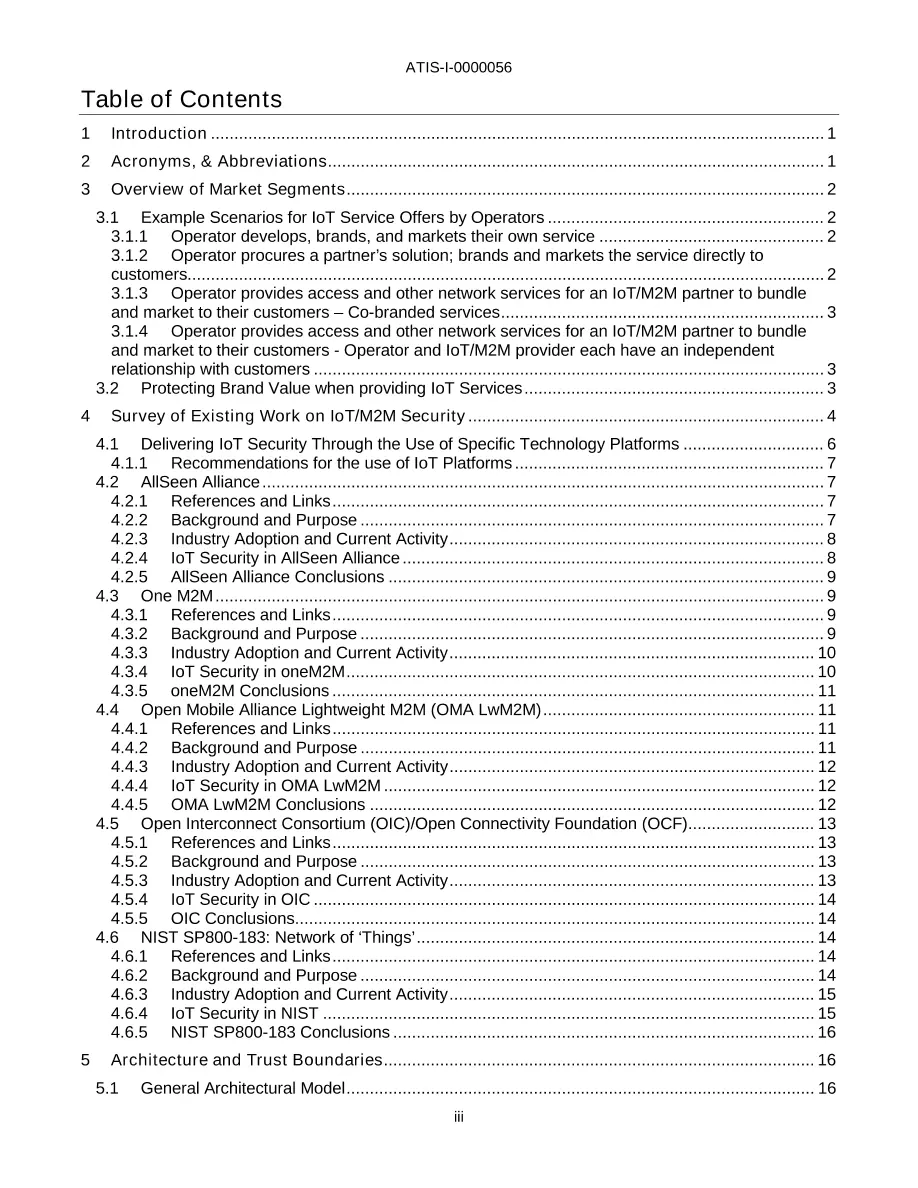 ATIS-I-0000056

Table of Contents

1 Introduction 1

2 Acronyms, & Abbreviations 1

3 Overview of Market Segments 2

3.1 Example Scenarios for IoT Service Offers by Operators 2
3.1.1 Operator develops, brands, and markets their own service 2
3.1.2 Operator procures a partner's solution; brands and markets the service directly to customers 2
3.1.3 Operator provides access and other network services for an IoT/M2M partner to bundle and market to their customers – Co-branded services 3
3.1.4 Operator provides access and other network services for an IoT/M2M partner to bundle and market to their customers - Operator and IoT/M2M provider each have an independent relationship with customers 3
3.2 Protecting Brand Value when providing IoT Services 3

4 Survey of Existing Work on IoT/M2M Security 4

4.1 Delivering IoT Security Through the Use of Specific Technology Platforms 6
4.1.1 Recommendations for the use of IoT Platforms 7
4.2 AllSeen Alliance 7
4.2.1 References and Links 7
4.2.2 Background and Purpose 7
4.2.3 Industry Adoption and Current Activity 8
4.2.4 IoT Security in AllSeen Alliance 8
4.2.5 AllSeen Alliance Conclusions 9
4.3 One M2M 9
4.3.1 References and Links 9
4.3.2 Background and Purpose 9
4.3.3 Industry Adoption and Current Activity 10
4.3.4 IoT Security in oneM2M 10
4.3.5 oneM2M Conclusions 11
4.4 Open Mobile Alliance Lightweight M2M (OMA LwM2M) 11
4.4.1 References and Links 11
4.4.2 Background and Purpose 11
4.4.3 Industry Adoption and Current Activity 12
4.4.4 IoT Security in OMA LwM2M 12
4.4.5 OMA LwM2M Conclusions 12
4.5 Open Interconnect Consortium (OIC)/Open Connectivity Foundation (OCF) 13
4.5.1 References and Links 13
4.5.2 Background and Purpose 13
4.5.3 Industry Adoption and Current Activity 13
4.5.4 IoT Security in OIC 14
4.5.5 OIC Conclusions 14
4.6 NIST SP800-183: Network of 'Things' 14
4.6.1 References and Links 14
4.6.2 Background and Purpose 14
4.6.3 Industry Adoption and Current Activity 15
4.6.4 IoT Security in NIST 15
4.6.5 NIST SP800-183 Conclusions 16

5 Architecture and Trust Boundaries 16

5.1 General Architectural Model 16

iii